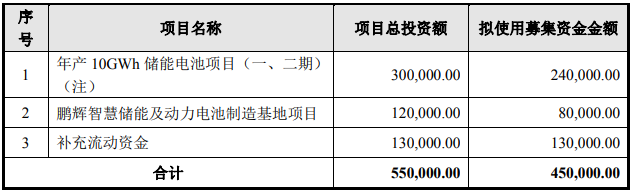 | 序号 | 项目名称 | 项目总投资额 | 拟使用募集资金金额 |
|---|---|---|---|
| 1 | 年产 10GWh 储能电池项目（一、二期）（注） | 300,000.00 | 240,000.00 |
| 2 | 鹏辉智慧储能及动力电池制造基地项目 | 120,000.00 | 80,000.00 |
| 3 | 补充流动资金 | 130,000.00 | 130,000.00 |
| 合计 | | 550,000.00 | 450,000.00 |